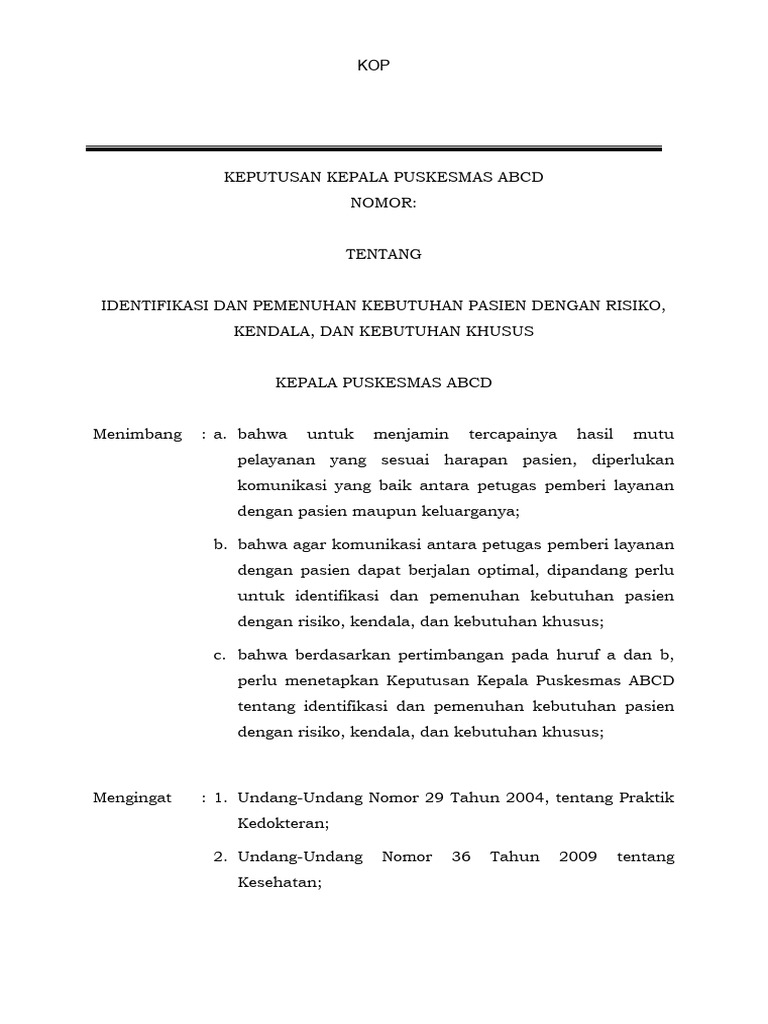 KOP

KEPUTUSAN KEPALA PUSKESMAS ABCD
NOMOR:

TENTANG

IDENTIFIKASI DAN PEMENUHAN KEBUTUHAN PASIEN DENGAN RISIKO, KENDALA, DAN KEBUTUHAN KHUSUS

KEPALA PUSKESMAS ABCD

Menimbang : a. bahwa untuk menjamin tercapainya hasil mutu pelayanan yang sesuai harapan pasien, diperlukan komunikasi yang baik antara petugas pemberi layanan dengan pasien maupun keluarganya;

b. bahwa agar komunikasi antara petugas pemberi layanan dengan pasien dapat berjalan optimal, dipandang perlu untuk identifikasi dan pemenuhan kebutuhan pasien dengan risiko, kendala, dan kebutuhan khusus;

c. bahwa berdasarkan pertimbangan pada huruf a dan b, perlu menetapkan Keputusan Kepala Puskesmas ABCD tentang identifikasi dan pemenuhan kebutuhan pasien dengan risiko, kendala, dan kebutuhan khusus;

Mengingat : 1. Undang-Undang Nomor 29 Tahun 2004, tentang Praktik Kedokteran;

2. Undang-Undang Nomor 36 Tahun 2009 tentang Kesehatan;